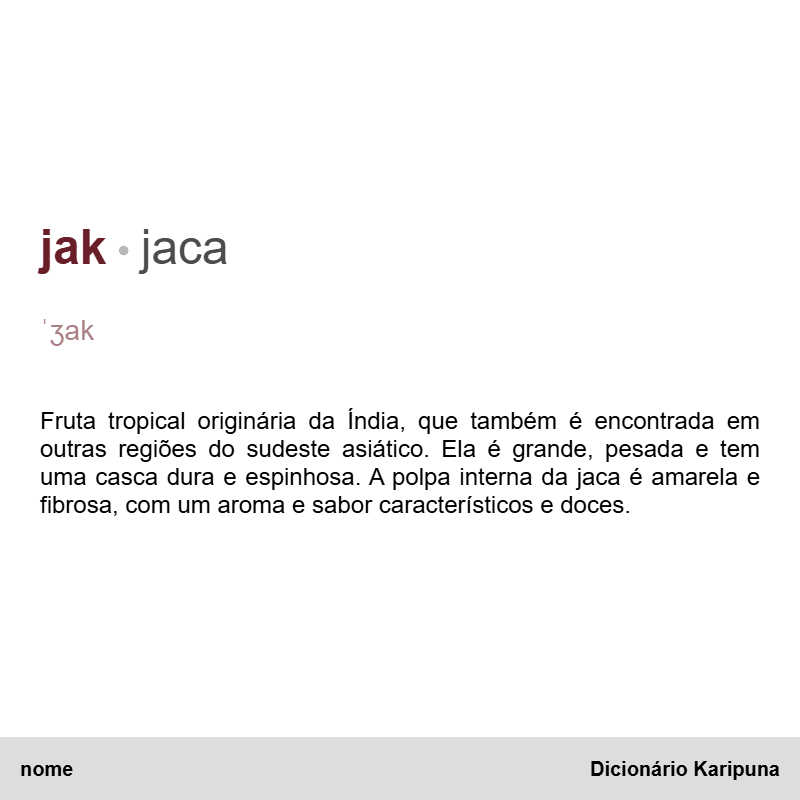 jak • jaca

ˈʒak

Fruta tropical originária da Índia, que também é encontrada em outras regiões do sudeste asiático. Ela é grande, pesada e tem uma casca dura e espinhosa. A polpa interna da jaca é amarela e fibrosa, com um aroma e sabor característicos e doces.

nome

Dicionário Karipuna